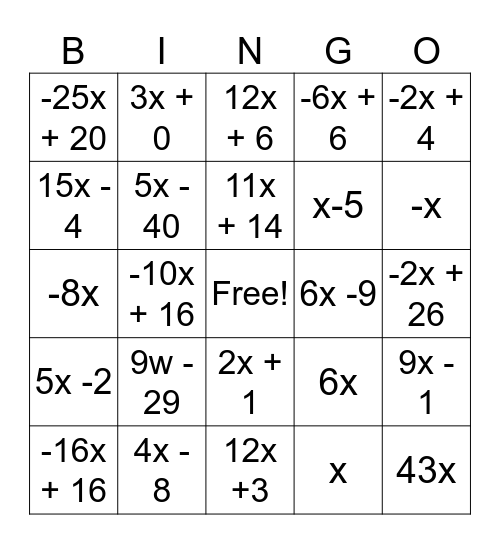 | B | I | N | G | O |
|---|---|---|---|---|
| $-25x + 20$ | $3x + 0$ | $12x + 6$ | $-6x + 6$ | $-2x + 4$ |
| $15x - 4$ | $5x - 40$ | $11x + 14$ | $x-5$ | $-x$ |
| $-8x$ | $-10x + 16$ | Free! | $6x -9$ | $-2x + 26$ |
| $5x -2$ | $9w - 29$ | $2x + 1$ | $6x$ | $9x - 1$ |
| $-16x + 16$ | $4x - 8$ | $12x +3$ | $x$ | $43x$ |